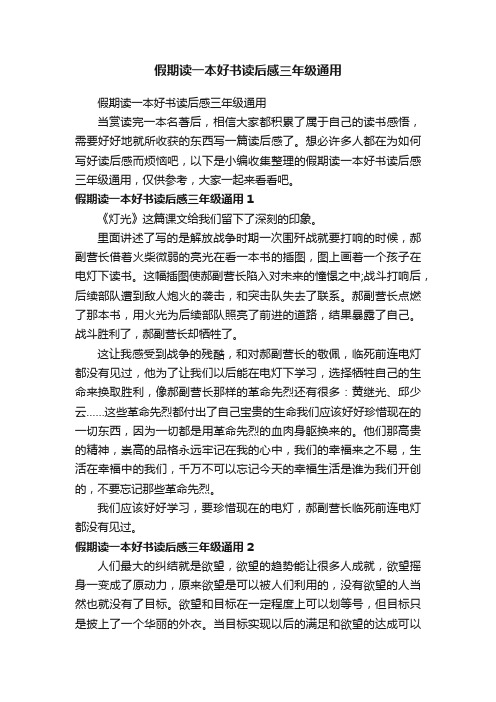 假期读一本好书读后感三年级通用

假期读一本好书读后感三年级通用

当赏读完一本名著后，相信大家都积累了属于自己的读书感悟，需要好好地就所收获的东西写一篇读后感了。想必许多人都在为如何写好读后感而烦恼吧，以下是小编收集整理的假期读一本好书读后感三年级通用，仅供参考，大家一起来看看吧。

假期读一本好书读后感三年级通用 1

《灯光》这篇课文给我们留下了深刻的印象。

里面讲述了写的是解放战争时期一次围歼战就要打响的时候，郝副营长借着火柴微弱的亮光在看一本书的插图，图上画着一个孩子在电灯下读书。这幅插图使郝副营长陷入对未来的憧憬之中;战斗打响后，后续部队遭到敌人炮火的袭击，和突击队失去了联系。郝副营长点燃了那本书，用火光为后续部队照亮了前进的道路，结果暴露了自己。战斗胜利了，郝副营长却牺牲了。

这让我感受到战争的残酷，和对郝副营长的敬佩，临死前连电灯都没有见过，他为了让我们以后能在电灯下学习，选择牺牲自己的生命来换取胜利，像郝副营长那样的革命先烈还有很多：黄继光、邱少云……这些革命先烈都付出了自己宝贵的生命我们应该好好珍惜现在的一切东西，因为一切都是用革命先烈的血肉身躯换来的。他们那高贵的精神，崇高的品格永远牢记在我的心中，我们的幸福来之不易，生活在幸福中的我们，千万不可以忘记今天的幸福生活是谁为我们开创的，不要忘记那些革命先烈。

我们应该好好学习，要珍惜现在的电灯，郝副营长临死前连电灯都没有见过。

假期读一本好书读后感三年级通用 2

人们最大的纠结就是欲望，欲望的趋势能让很多人成就，欲望摇身一变成了原动力，原来欲望是可以被人们利用的，没有欲望的人当然也就没有了目标。欲望和目标在一定程度上可以划等号，但目标只是披上了一个华丽的外衣。当目标实现以后的满足和欲望的达成可以